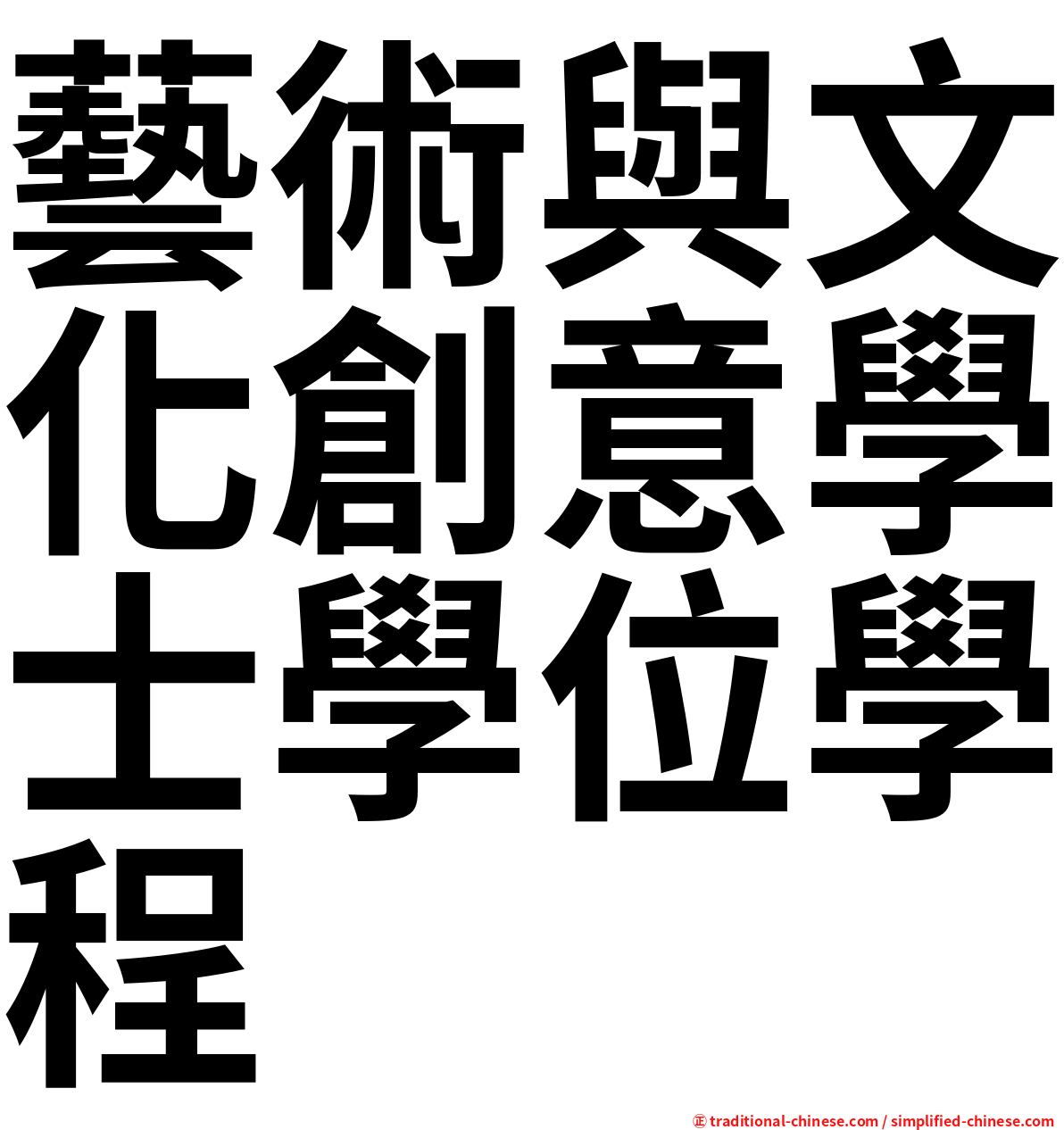 藝術與文化創意學士學位學程

㊣ traditional-chinese.com / simplified-chinese.com